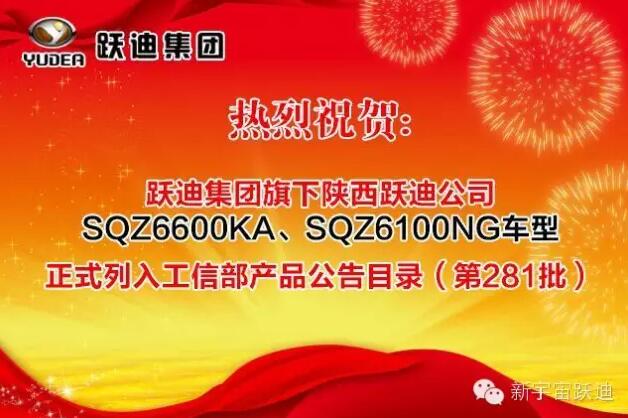 YUDEA 跃迪集团

热烈祝贺：

跃迪集团旗下陕西跃迪公司
SQZ6600KA、SQZ6100NG车型
正式列入工信部产品公告目录（第281批）

新宇宙跃迪